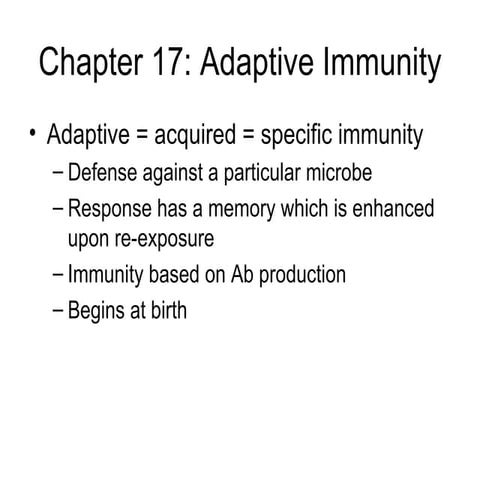 Chapter 17: Adaptive Immunity

• Adaptive = acquired = specific immunity
– Defense against a particular microbe
– Response has a memory which is enhanced upon re-exposure
– Immunity based on Ab production
– Begins at birth